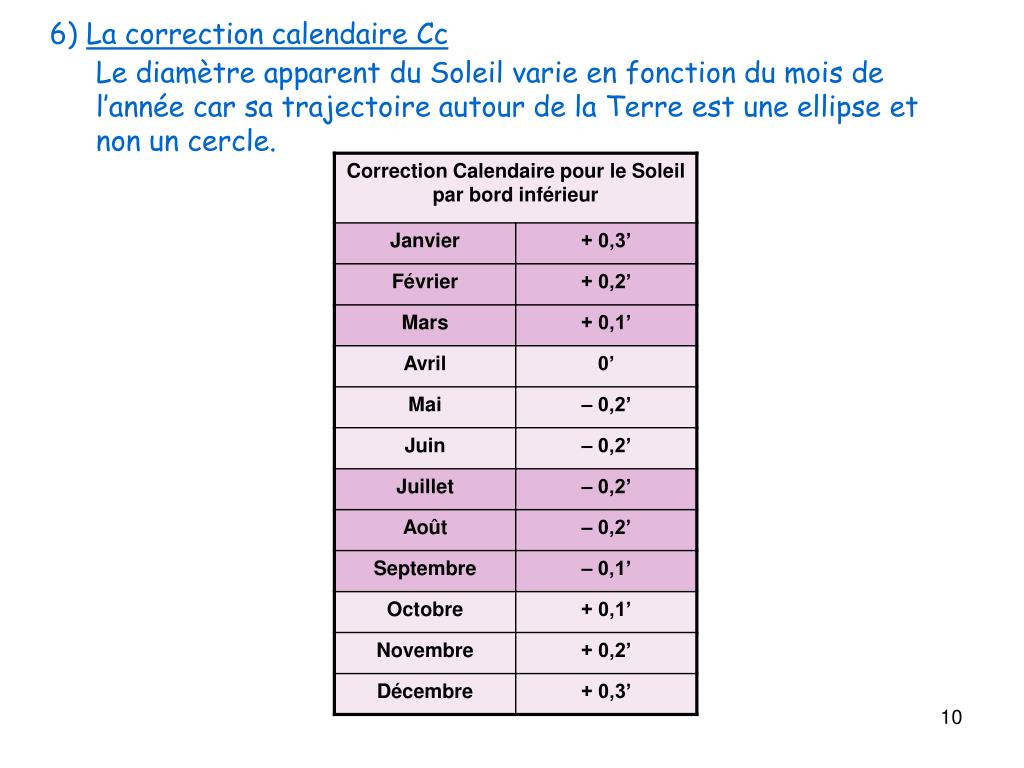 6) La correction calendaire Cc

Le diamètre apparent du Soleil varie en fonction du mois de l’année car sa trajectoire autour de la Terre est une ellipse et non un cercle.

| Correction Calendaire pour le Soleil par bord inférieur | |
|---|---|
| Janvier | + 0,3’ |
| Février | + 0,2’ |
| Mars | + 0,1’ |
| Avril | 0’ |
| Mai | – 0,2’ |
| Juin | – 0,2’ |
| Juillet | – 0,2’ |
| Août | – 0,2’ |
| Septembre | – 0,1’ |
| Octobre | + 0,1’ |
| Novembre | + 0,2’ |
| Décembre | + 0,3’ |

10